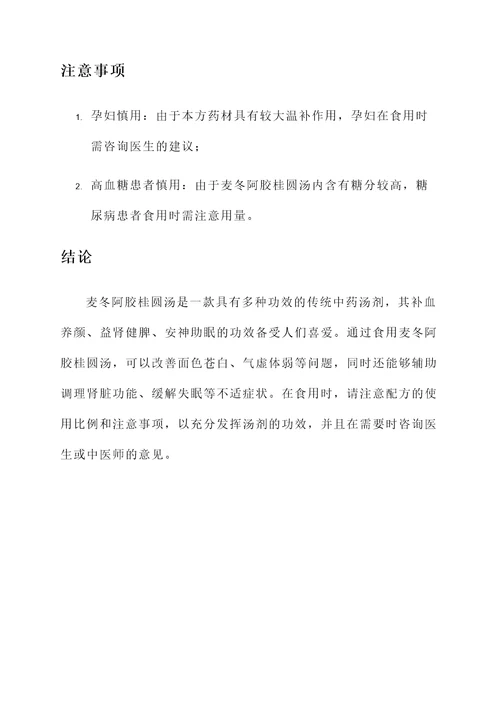 注意事项

1. 孕妇慎用：由于本方药材具有较大温补作用，孕妇在食用时需咨询医生的建议；

2. 高血糖患者慎用：由于麦冬阿胶桂圆汤内含有糖分较高，糖尿病患者食用时需注意用量。

结论

麦冬阿胶桂圆汤是一款具有多种功效的传统中药汤剂，其补血养颜、益肾健脾、安神助眠的功效备受人们喜爱。通过食用麦冬阿胶桂圆汤，可以改善面色苍白、气虚体弱等问题，同时还能够辅助调理肾脏功能、缓解失眠等不适症状。在食用时，请注意配方的使用比例和注意事项，以充分发挥汤剂的功效，并且在需要时咨询医生或中医师的意见。